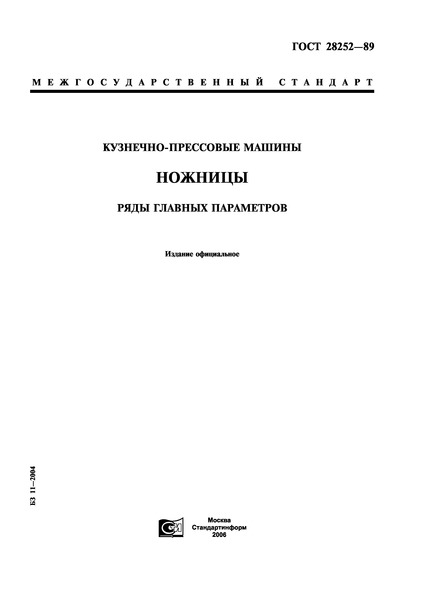 ГОСТ 28252—89

МЕЖГОСУДАРСТВЕННЫЙ СТАНДАРТ

КУЗНЕЧНО-ПРЕССОВЫЕ МАШИНЫ

НОЖНИЦЫ

РЯДЫ ГЛАВНЫХ ПАРАМЕТРОВ

Издание официальное

БЗ 11—2004

Москва
Стандартинформ
2006